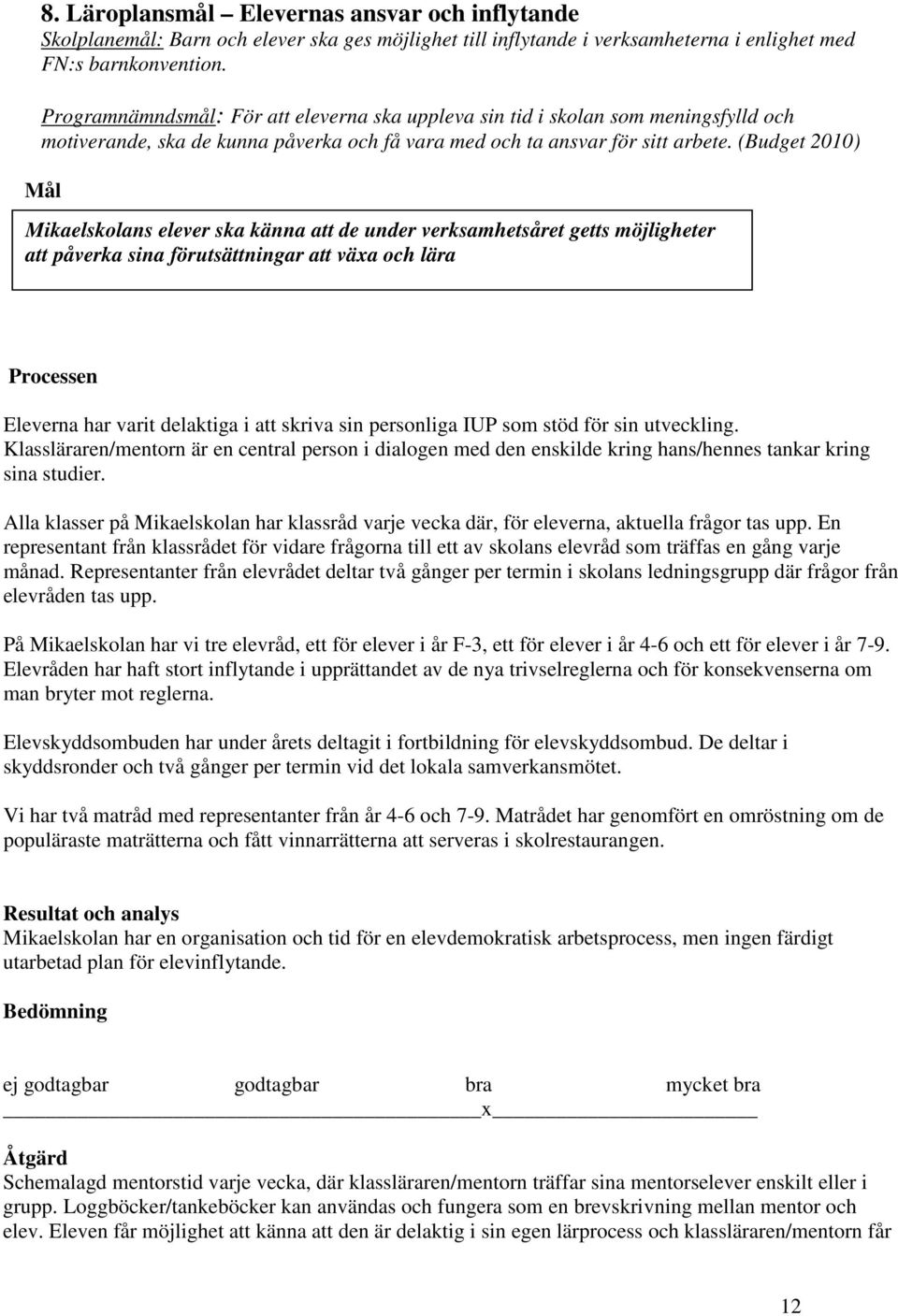 8. Läroplansmål – Elevernas ansvar och inflytande
Skolplanemål: Barn och elever ska ges möjlighet till inflytande i verksamheterna i enlighet med FN:s barnkonvention.

Programnämndsmål: För att eleverna ska uppleva sin tid i skolan som meningsfylld och motiverande, ska de kunna påverka och få vara med och ta ansvar för sitt arbete. (Budget 2010)

Mål

Mikaelskolans elever ska känna att de under verksamhetsåret getts möjligheter att påverka sina förutsättningar att växa och lära

Processen

Eleverna har varit delaktiga i att skriva sin personliga IUP som stöd för sin utveckling. Klassläraren/mentorn är en central person i dialogen med den enskilde kring hans/hennes tankar kring sina studier.

Alla klasser på Mikaelskolan har klassråd varje vecka där, för eleverna, aktuella frågor tas upp. En representant från klassrådet för vidare frågorna till ett av skolans elevråd som träffas en gång varje månad. Representanter från elevrådet deltar två gånger per termin i skolans ledningsgrupp där frågor från elevråden tas upp.

På Mikaelskolan har vi tre elevråd, ett för elever i år F-3, ett för elever i år 4-6 och ett för elever i år 7-9. Elevråden har haft stort inflytande i upprättandet av de nya trivselreglerna och för konsekvenserna om man bryter mot reglerna.

Elevskyddsombuden har under årets deltagit i fortbildning för elevskyddsombud. De deltar i skyddsronder och två gånger per termin vid det lokala samverkansmötet.

Vi har två matråd med representanter från år 4-6 och 7-9. Matrådet har genomfört en omröstning om de populäraste maträtterna och fått vinnarrätterna att serveras i skolrestaurangen.

Resultat och analys
Mikaelskolan har en organisation och tid för en elevdemokratisk arbetsprocess, men ingen färdigt utarbetad plan för elevinflytande.

Bedömning

ej godtagbar godtagbar bra mycket bra
x

Åtgärd
Schemalagd mentorstid varje vecka, där klassläraren/mentorn träffar sina mentorselever enskilt eller i grupp. Loggböcker/tankeböcker kan användas och fungera som en brevskrivning mellan mentor och elev. Eleven får möjlighet att känna att den är delaktig i sin egen lärprocess och klassläraren/mentorn får

12